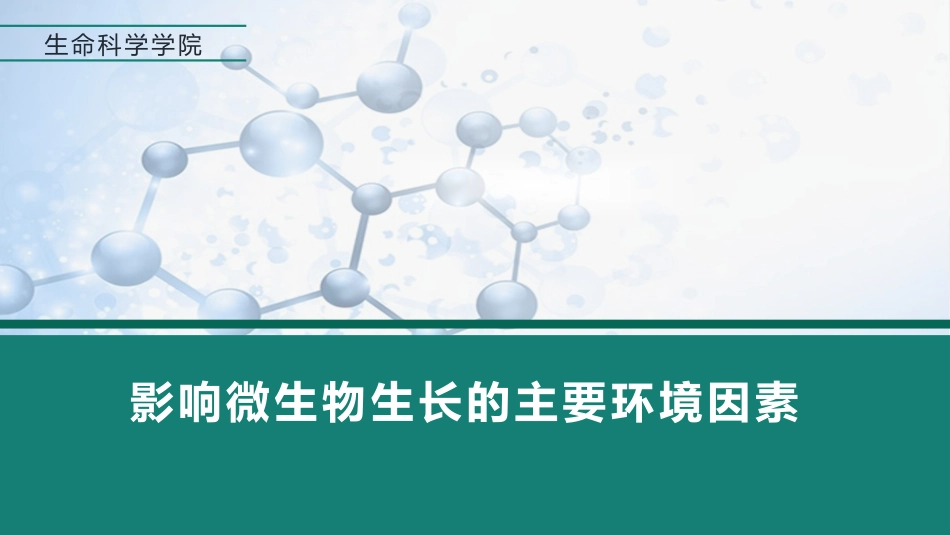 生命科学学院

影响微生物生长的主要环境因素